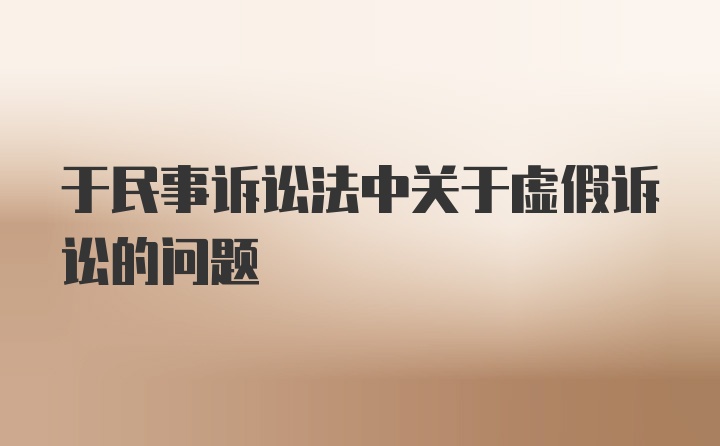 于民事诉讼法中关于虚假诉讼的问题